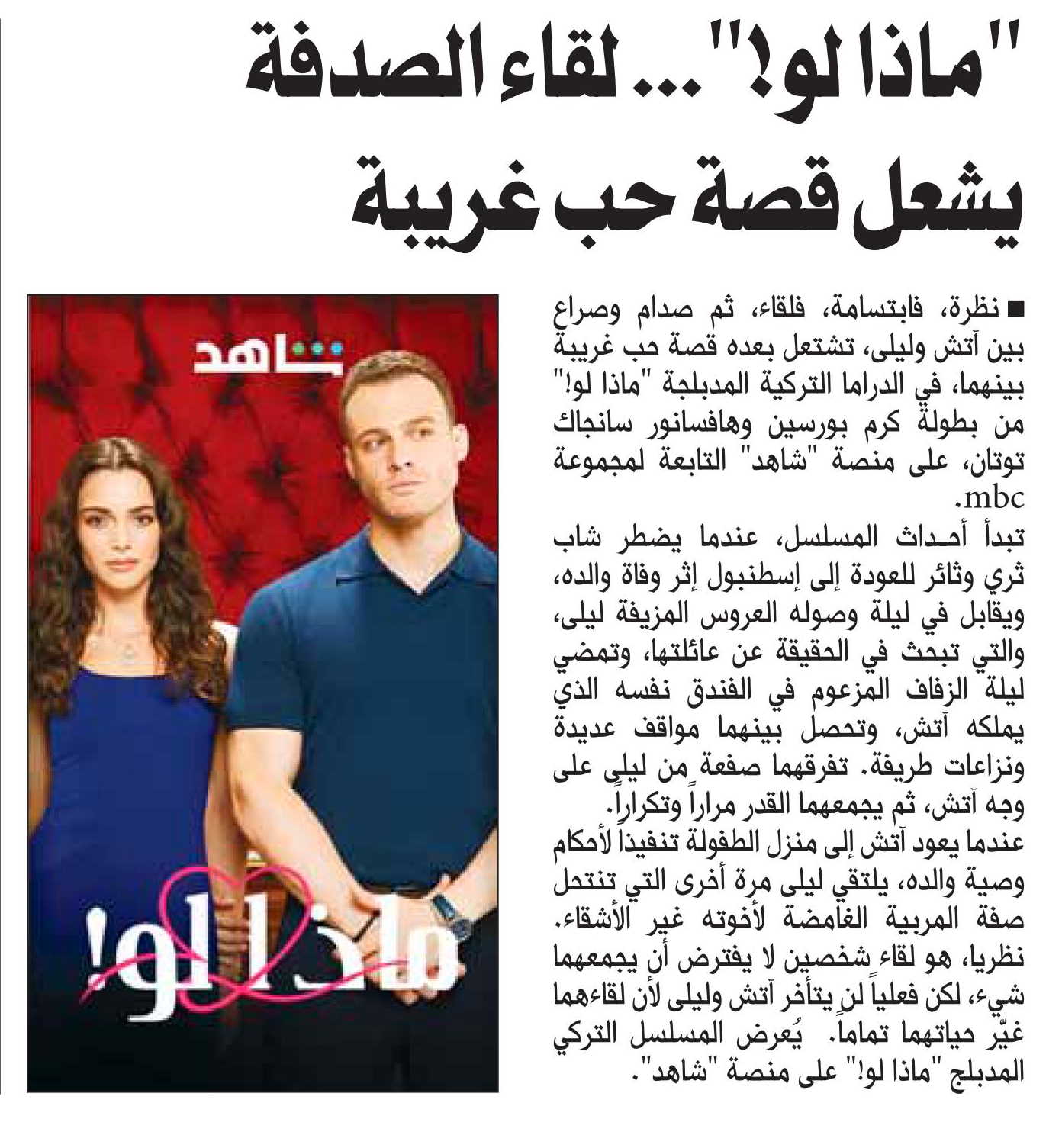 "ماذا لو!"... لقاء الصدفة يشعل قصة حب غريبة

■ نظرة، فابتسامة، فلقاء، ثم صدام وصراع بين آتش وليلى، تشتعل بعده قصة حب غريبة بينهما، في الدراما التركية المدبلجة "ماذا لو!" من بطولة كرم بورسين وهافسانور سانجاك توتان، على منصة "شاهد" التابعة لمجموعة mbc.

تبدأ أحداث المسلسل، عندما يضطر شاب ثري وثائر للعودة إلى إسطنبول إثر وفاة والده، ويقابل في ليلة وصوله العروس المزيفة ليلى، والتي تبحث في الحقيقة عن عائلتها، وتمضي ليلة الزفاف المزعوم في الفندق نفسه الذي يملكه آتش، وتحصل بينهما مواقف عديدة ونزاعات طريفة. تفرقهما صفعة من ليلى على وجه آتش، ثم يجمعهما القدر مراراً وتكراراً.
عندما يعود آتش إلى منزل الطفولة تنفيذاً لأحكام وصية والده، يلتقي ليلى مرة أخرى التي تنتحل صفة المربية الغامضة لأخوته غير الأشقاء. نظريا، هو لقاء شخصين لا يفترض أن يجمعهما شيء، لكن فعلياً لن يتأخر آتش وليلى لأن لقاءهما غيّر حياتهما تماماً. يُعرض المسلسل التركي المدبلج "ماذا لو!" على منصة "شاهد".

شاهد

ماذا لو!